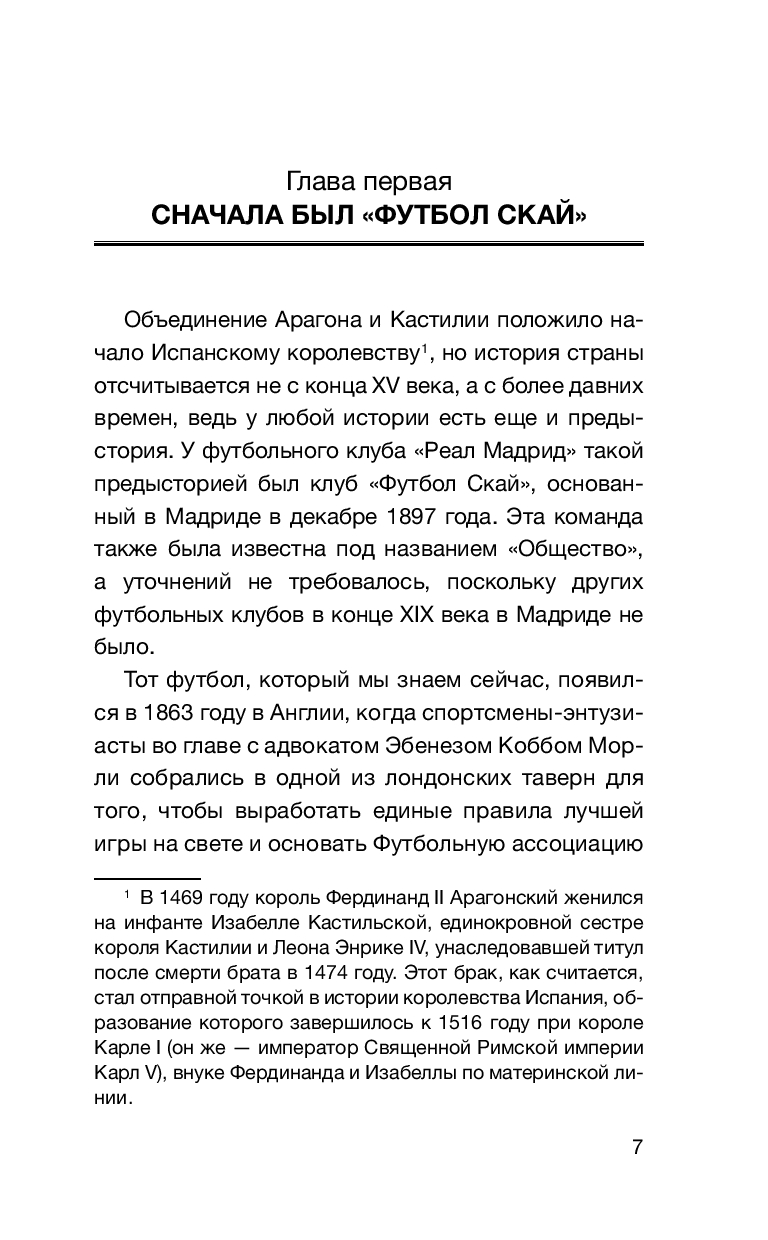 Глава первая
СНАЧАЛА БЫЛ «ФУТБОЛ СКАЙ»

Объединение Арагона и Кастилии положило начало Испанскому королевству$^1$, но история страны отсчитывается не с конца XV века, а с более давних времен, ведь у любой истории есть еще и предыстория. У футбольного клуба «Реал Мадрид» такой предысторией был клуб «Футбол Скай», основанный в Мадриде в декабре 1897 года. Эта команда также была известна под названием «Общество», а уточнений не требовалось, поскольку других футбольных клубов в конце XIX века в Мадриде не было.

Тот футбол, который мы знаем сейчас, появился в 1863 году в Англии, когда спортсмены-энтузиасты во главе с адвокатом Эбенезом Коббом Морли собрались в одной из лондонских таверн для того, чтобы выработать единые правила лучшей игры на свете и основать Футбольную ассоциацию

$^1$ В 1469 году король Фердинанд II Арагонский женился на инфанте Изабелле Кастильской, единокровной сестре короля Кастилии и Леона Энрике IV, унаследовавшей титул после смерти брата в 1474 году. Этот брак, как считается, стал отправной точкой в истории королевства Испания, образование которого завершилось к 1516 году при короле Карле I (он же — император Священной Римской империи Карл V), внуке Фердинанда и Изабеллы по материнской линии.

7